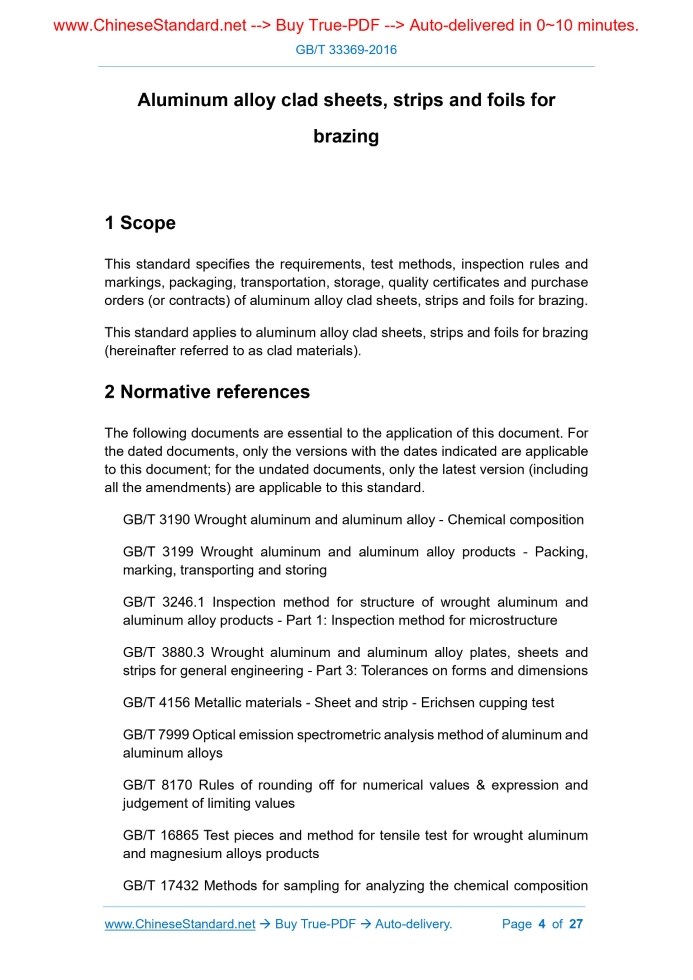 www.ChineseStandard.net --> Buy True-PDF --> Auto-delivered in 0~10 minutes.

GB/T 33369-2016

Aluminum alloy clad sheets, strips and foils for brazing

1 Scope

This standard specifies the requirements, test methods, inspection rules and markings, packaging, transportation, storage, quality certificates and purchase orders (or contracts) of aluminum alloy clad sheets, strips and foils for brazing.

This standard applies to aluminum alloy clad sheets, strips and foils for brazing (hereinafter referred to as clad materials).

2 Normative references

The following documents are essential to the application of this document. For the dated documents, only the versions with the dates indicated are applicable to this document; for the undated documents, only the latest version (including all the amendments) are applicable to this standard.

GB/T 3190 Wrought aluminum and aluminum alloy - Chemical composition

GB/T 3199 Wrought aluminum and aluminum alloy products - Packing, marking, transporting and storing

GB/T 3246.1 Inspection method for structure of wrought aluminum and aluminum alloy products - Part 1: Inspection method for microstructure

GB/T 3880.3 Wrought aluminum and aluminum alloy plates, sheets and strips for general engineering - Part 3: Tolerances on forms and dimensions

GB/T 4156 Metallic materials - Sheet and strip - Erichsen cupping test

GB/T 7999 Optical emission spectrometric analysis method of aluminum and aluminum alloys

GB/T 8170 Rules of rounding off for numerical values & expression and judgement of limiting values

GB/T 16865 Test pieces and method for tensile test for wrought aluminum and magnesium alloys products

GB/T 17432 Methods for sampling for analyzing the chemical composition

www.ChineseStandard.net → Buy True-PDF → Auto-delivery.   Page 4 of 27